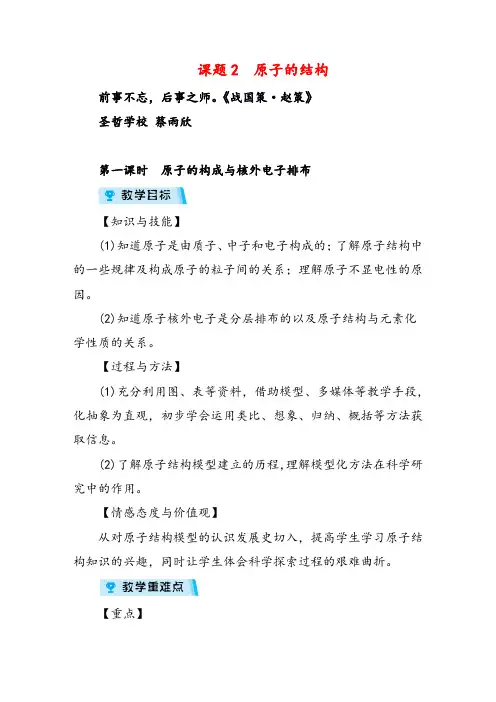 课题 2　原子的结构

前事不忘，后事之师。《战国策·赵策》

圣哲学校 蔡雨欣

第一课时　原子的构成与核外电子排布

教学目标

【知识与技能】

(1)知道原子是由质子、中子和电子构成的；了解原子结构中的一些规律及构成原子的粒子间的关系；理解原子不显电性的原因。

(2)知道原子核外电子是分层排布的以及原子结构与元素化学性质的关系。

【过程与方法】

(1)充分利用图、表等资料，借助模型、多媒体等教学手段，化抽象为直观，初步学会运用类比、想象、归纳、概括等方法获取信息。

(2)了解原子结构模型建立的历程,理解模型化方法在科学研究中的作用。

【情感态度与价值观】

从对原子结构模型的认识发展史切入，提高学生学习原子结构知识的兴趣，同时让学生体会科学探索过程的艰难曲折。

教学重难点

【重点】